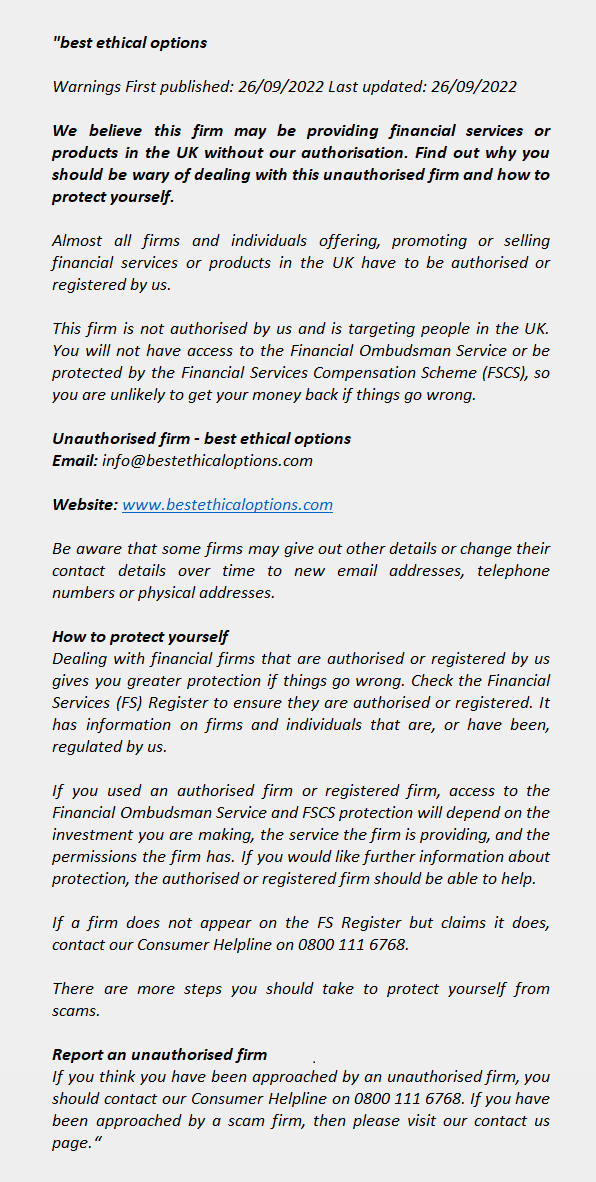 "best ethical options

Warnings First published: 26/09/2022 Last updated: 26/09/2022

We believe this firm may be providing financial services or products in the UK without our authorisation. Find out why you should be wary of dealing with this unauthorised firm and how to protect yourself.

Almost all firms and individuals offering, promoting or selling financial services or products in the UK have to be authorised or registered by us.

This firm is not authorised by us and is targeting people in the UK. You will not have access to the Financial Ombudsman Service or be protected by the Financial Services Compensation Scheme (FSCS), so you are unlikely to get your money back if things go wrong.

Unauthorised firm - best ethical options
Email: info@bestethicaloptions.com

Website: www.bestethicaloptions.com

Be aware that some firms may give out other details or change their contact details over time to new email addresses, telephone numbers or physical addresses.

How to protect yourself
Dealing with financial firms that are authorised or registered by us gives you greater protection if things go wrong. Check the Financial Services (FS) Register to ensure they are authorised or registered. It has information on firms and individuals that are, or have been, regulated by us.

If you used an authorised firm or registered firm, access to the Financial Ombudsman Service and FSCS protection will depend on the investment you are making, the service the firm is providing, and the permissions the firm has. If you would like further information about protection, the authorised or registered firm should be able to help.

If a firm does not appear on the FS Register but claims it does, contact our Consumer Helpline on 0800 111 6768.

There are more steps you should take to protect yourself from scams.

Report an unauthorised firm
If you think you have been approached by an unauthorised firm, you should contact our Consumer Helpline on 0800 111 6768. If you have been approached by a scam firm, then please visit our contact us page."